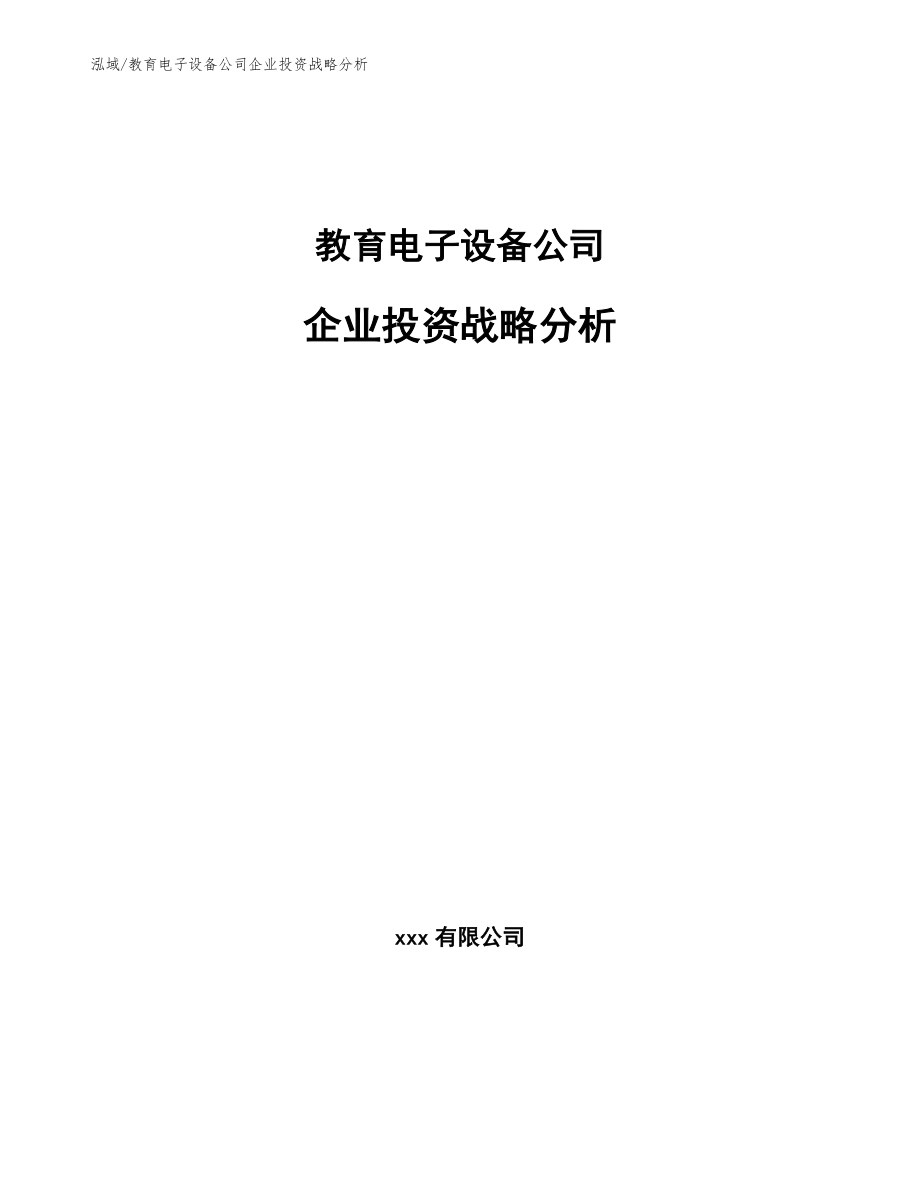 泓域/教育电子设备公司企业投资战略分析

教育电子设备公司

企业投资战略分析

xxx 有限公司